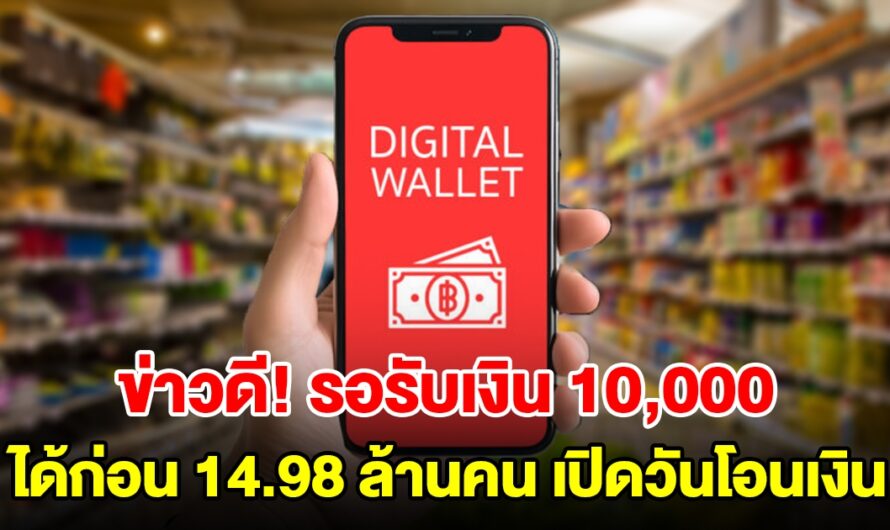 DIGITAL WALLET

฿

ข่าวดี! รอรับเงิน 10,000
ได้ก่อน 14.98 ล้านคน เปิดวันโอนเงิน